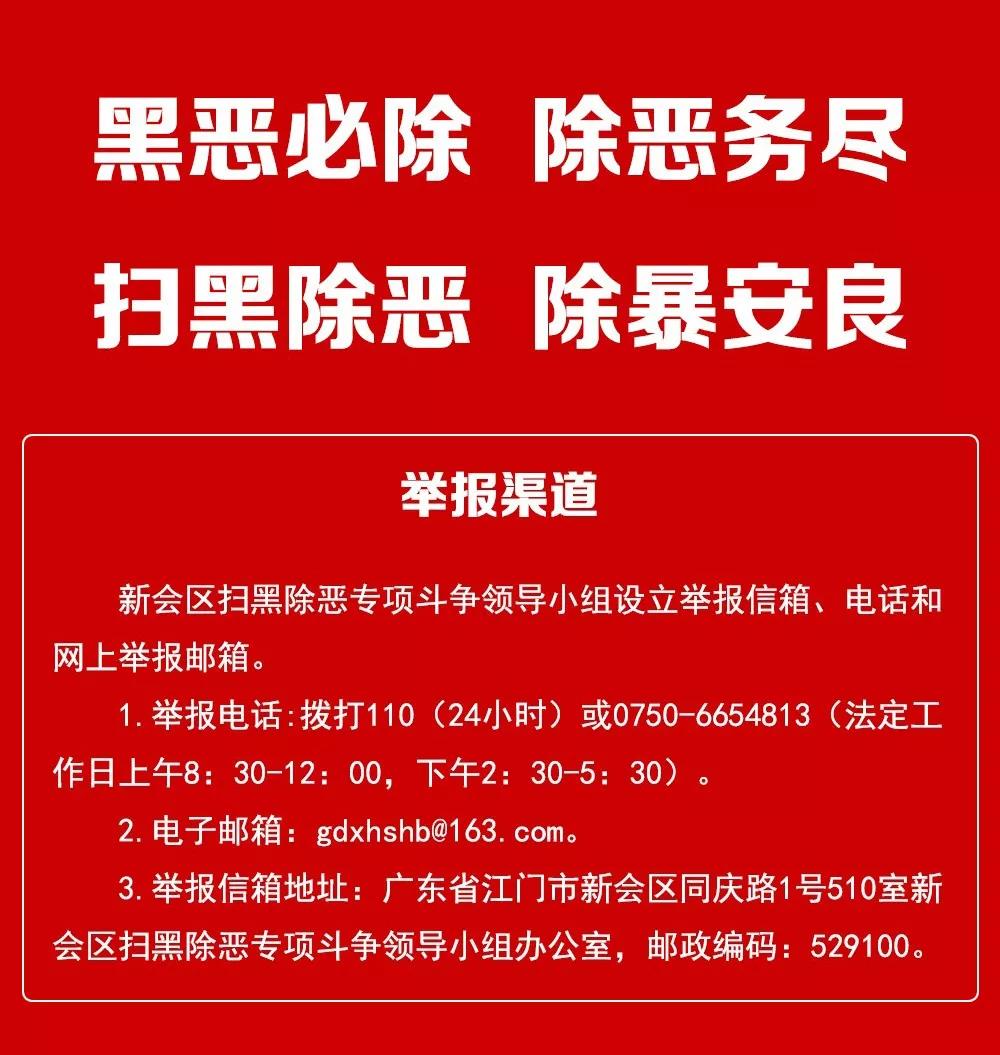 黑恶必除 除恶务尽

扫黑除恶 除暴安良

举报渠道

新会区扫黑除恶专项斗争领导小组设立举报信箱、电话和网上举报邮箱。

1.举报电话:拨打110（24小时）或0750-6654813（法定工作日上午8：30-12：00，下午2：30-5：30）。

2.电子邮箱：gdxhshb@163.com。

3.举报信箱地址：广东省江门市新会区同庆路1号510室新会区扫黑除恶专项斗争领导小组办公室，邮政编码：529100。